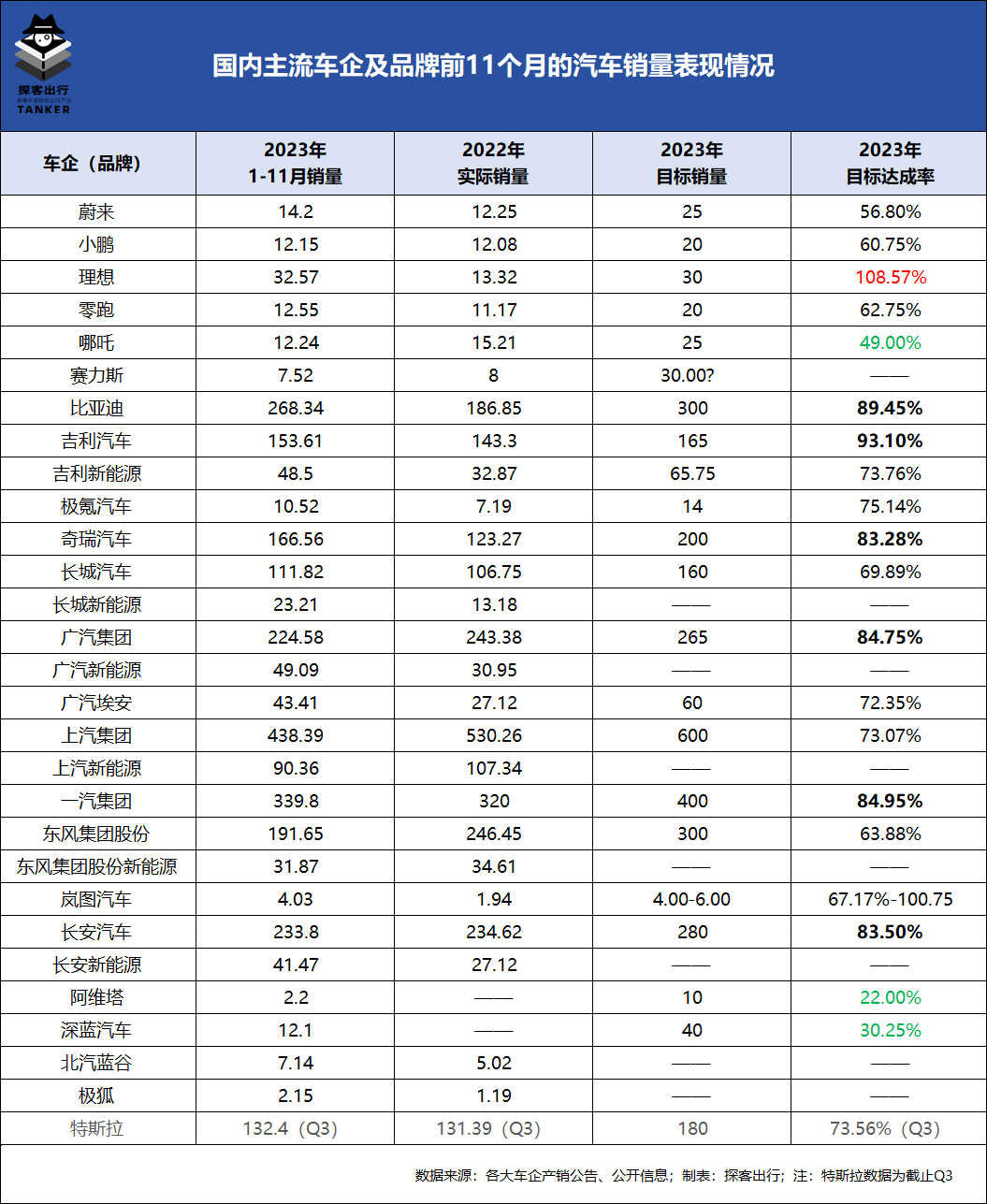 探客出行
TANKER

国内主流车企及品牌前11个月的汽车销量表现情况

| 车企（品牌） | 2023年 1-11月销量 | 2022年 实际销量 | 2023年 目标销量 | 2023年 目标达成率 |
|---|---|---|---|---|
| 蔚来 | 14.2 | 12.25 | 25 | 56.80% |
| 小鹏 | 12.15 | 12.08 | 20 | 60.75% |
| 理想 | 32.57 | 13.32 | 30 | 108.57% |
| 零跑 | 12.55 | 11.17 | 20 | 62.75% |
| 哪吒 | 12.24 | 15.21 | 25 | 49.00% |
| 赛力斯 | 7.52 | 8 | 30.00? | —— |
| 比亚迪 | 268.34 | 186.85 | 300 | 89.45% |
| 吉利汽车 | 153.61 | 143.3 | 165 | 93.10% |
| 吉利新能源 | 48.5 | 32.87 | 65.75 | 73.76% |
| 极氪汽车 | 10.52 | 7.19 | 14 | 75.14% |
| 奇瑞汽车 | 166.56 | 123.27 | 200 | 83.28% |
| 长城汽车 | 111.82 | 106.75 | 160 | 69.89% |
| 长城新能源 | 23.21 | 13.18 | —— | —— |
| 广汽集团 | 224.58 | 243.38 | 265 | 84.75% |
| 广汽新能源 | 49.09 | 30.95 | —— | —— |
| 广汽埃安 | 43.41 | 27.12 | 60 | 72.35% |
| 上汽集团 | 438.39 | 530.26 | 600 | 73.07% |
| 上汽新能源 | 90.36 | 107.34 | —— | —— |
| 一汽集团 | 339.8 | 320 | 400 | 84.95% |
| 东风集团股份 | 191.65 | 246.45 | 300 | 63.88% |
| 东风集团股份新能源 | 31.87 | 34.61 | —— | —— |
| 岚图汽车 | 4.03 | 1.94 | 4.00-6.00 | 67.17%-100.75 |
| 长安汽车 | 233.8 | 234.62 | 280 | 83.50% |
| 长安新能源 | 41.47 | 27.12 | —— | —— |
| 阿维塔 | 2.2 | —— | 10 | 22.00% |
| 深蓝汽车 | 12.1 | —— | 40 | 30.25% |
| 北汽蓝谷 | 7.14 | 5.02 | —— | —— |
| 极狐 | 2.15 | 1.19 | —— | —— |
| 特斯拉 | 132.4（Q3） | 131.39（Q3） | 180 | 73.56%（Q3） |

数据来源：各大车企产销公告、公开信息；制表：探客出行；注：特斯拉数据为截止Q3